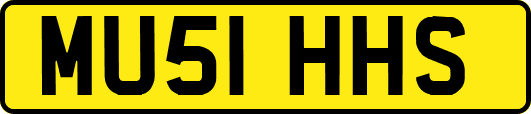 MU51 HHS